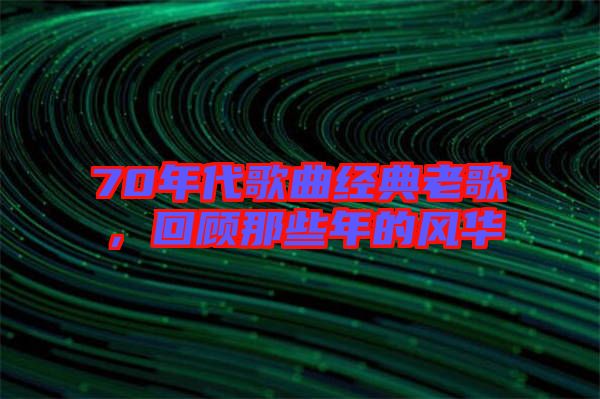 70年代歌曲经典老歌，回顾那些年的风华